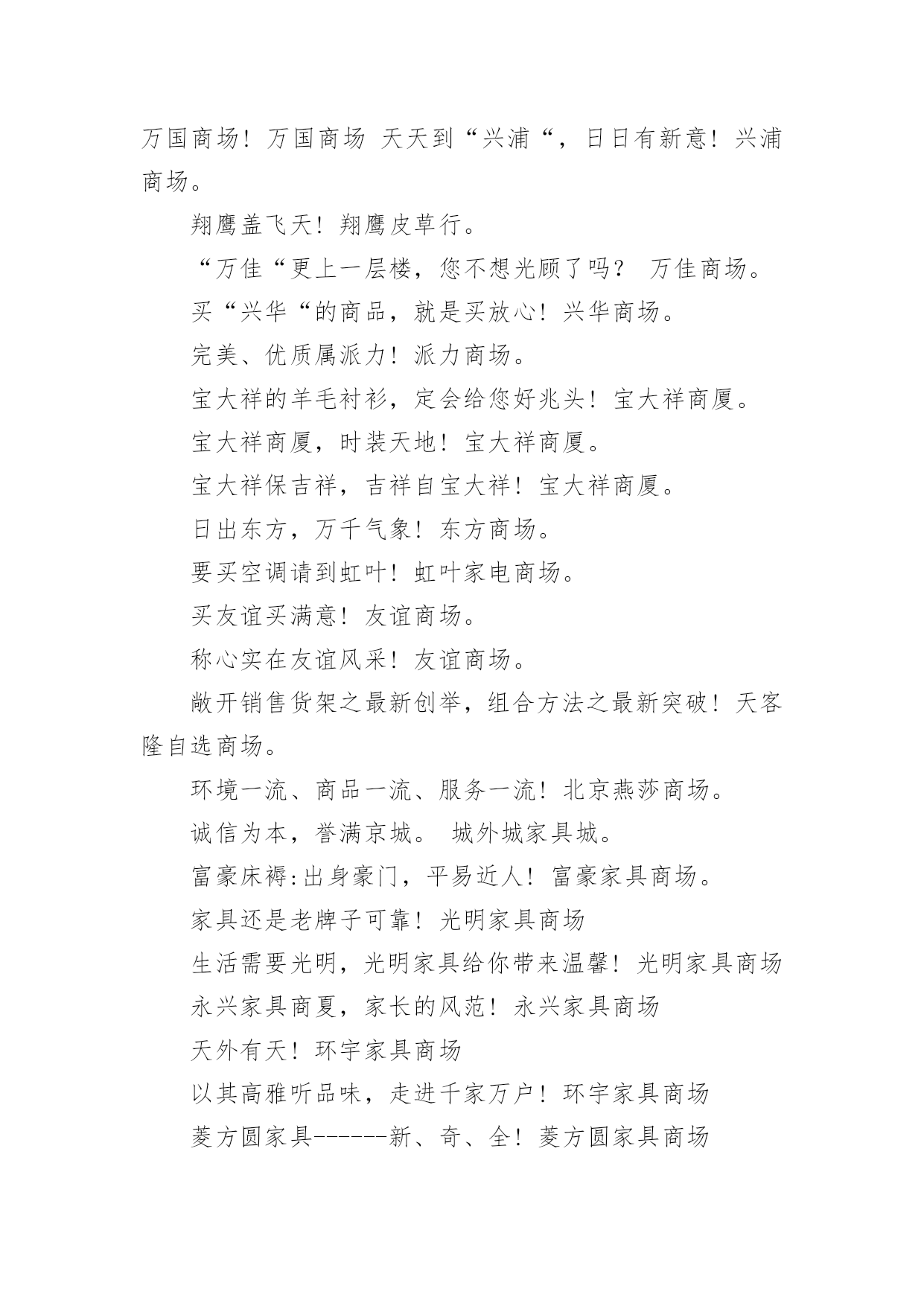 万国商场！万国商场 天天到“兴浦“，日日有新意！兴浦商场。

翔鹰盖飞天！翔鹰皮草行。

“万佳“更上一层楼，您不想光顾了吗？ 万佳商场。

买“兴华“的商品，就是买放心！兴华商场。

完美、优质属派力！派力商场。

宝大祥的羊毛衬衫，定会给您好兆头！宝大祥商厦。

宝大祥商厦，时装天地！宝大祥商厦。

宝大祥保吉祥，吉祥自宝大祥！宝大祥商厦。

日出东方，万千气象！东方商场。

要买空调请到虹叶！虹叶家电商场。

买友谊买满意！友谊商场。

称心实在友谊风采！友谊商场。

敞开销售货架之最新创举，组合方法之最新突破！天客隆自选商场。

环境一流、商品一流、服务一流！北京燕莎商场。

诚信为本，誉满京城。 城外城家具城。

富豪床褥:出身豪门，平易近人！富豪家具商场。

家具还是老牌子可靠！光明家具商场

生活需要光明，光明家具给你带来温馨！光明家具商场

永兴家具商夏，家长的风范！永兴家具商场

天外有天！环宇家具商场

以其高雅听品味，走进千家万户！环宇家具商场

菱方圆家具------新、奇、全！菱方圆家具商场